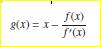 $g(x) = x - \frac{f(x)}{f'(x)}$